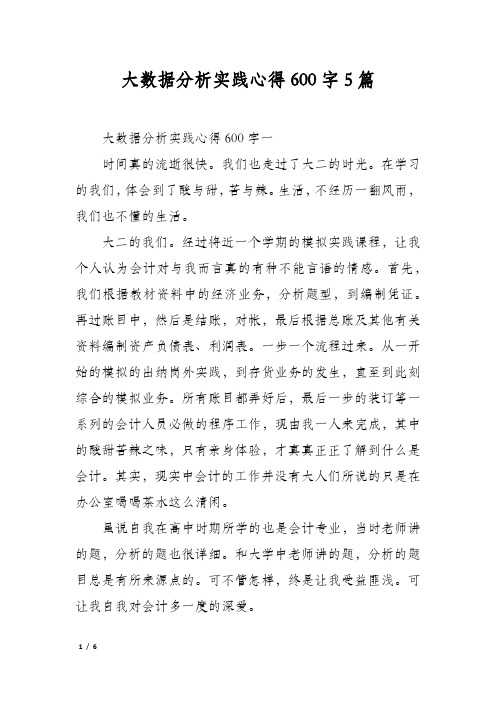 大数据分析实践心得600字5篇

大数据分析实践心得600字一

时间真的流逝很快。我们也走过了大二的时光。在学习的我们，体会到了酸与甜，苦与辣。生活，不经历一翻风雨，我们也不懂的生活。

大二的我们。经过将近一个学期的模拟实践课程，让我个人认为会计对与我而言真的有种不能言语的情感。首先，我们根据教材资料中的经济业务，分析题型，到编制凭证。再过账目中，然后是结账，对帐，最后根据总账及其他有关资料编制资产负债表、利润表。一步一个流程过来。从一开始的模拟的出纳岗外实践，到存货业务的发生，直至到此刻综合的模拟业务。所有账目都弄好后，最后一步的装订等一系列的会计人员必做的程序工作，现由我一人来完成，其中的酸甜苦辣之味，只有亲身体验，才真真正正了解到什么是会计。其实，现实中会计的工作并没有大人们所说的只是在办公室喝喝茶水这么清闲。

虽说自我在高中时期所学的也是会计专业，当时老师讲的题，分析的题也很详细。和大学中老师讲的题，分析的题目总是有所来源点的。可不管怎样，终是让我受益匪浅。可让我自我对会计多一度的深爱。

1 / 6